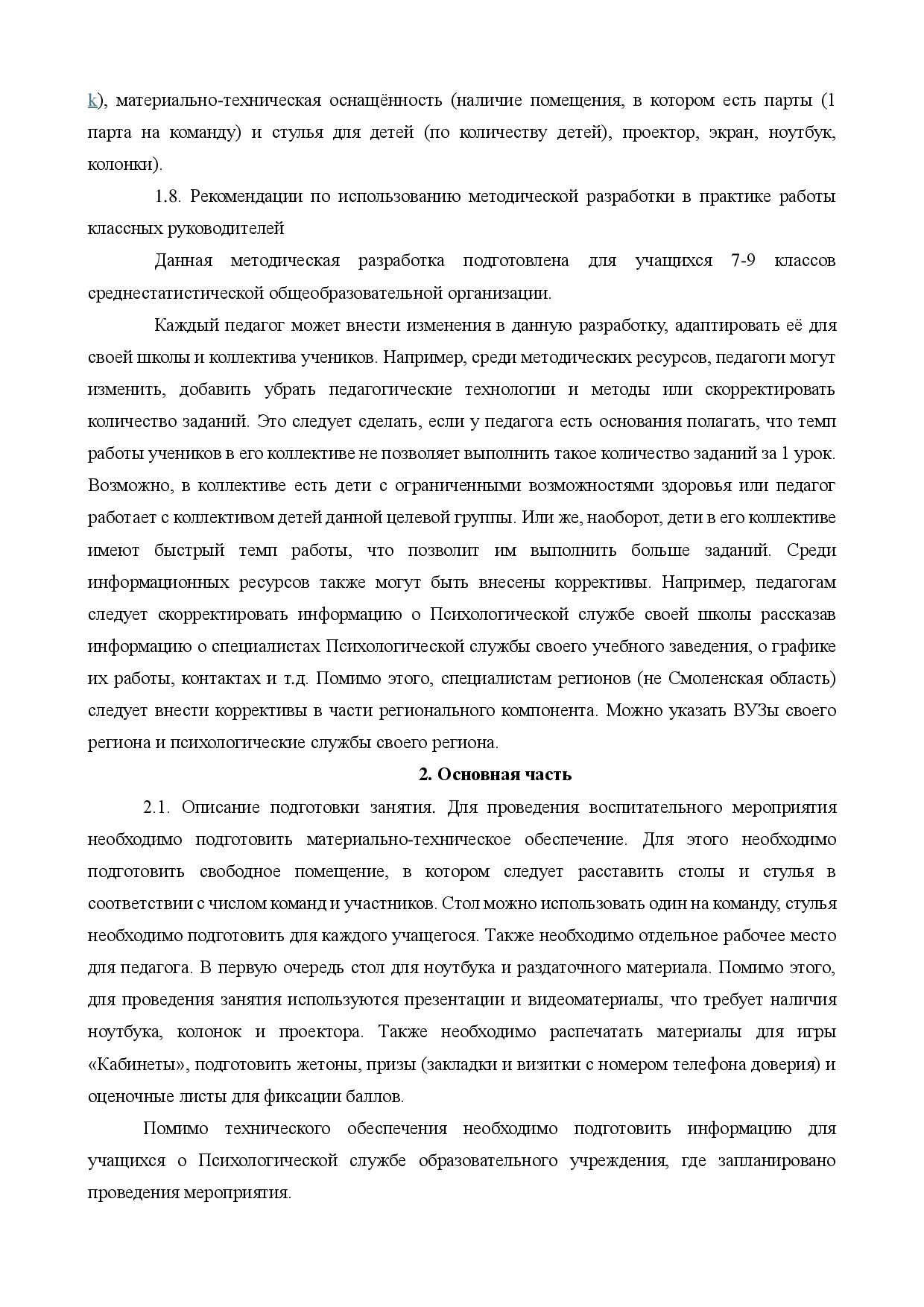 k), материально-техническая оснащённость (наличие помещения, в котором есть парты (1 парта на команду) и стулья для детей (по количеству детей), проектор, экран, ноутбук, колонки).

1.8. Рекомендации по использованию методической разработки в практике работы классных руководителей

Данная методическая разработка подготовлена для учащихся 7-9 классов среднестатистической общеобразовательной организации.

Каждый педагог может внести изменения в данную разработку, адаптировать её для своей школы и коллектива учеников. Например, среди методических ресурсов, педагоги могут изменить, добавить убрать педагогические технологии и методы или скорректировать количество заданий. Это следует сделать, если у педагога есть основания полагать, что темп работы учеников в его коллективе не позволяет выполнить такое количество заданий за 1 урок. Возможно, в коллективе есть дети с ограниченными возможностями здоровья или педагог работает с коллективом детей данной целевой группы. Или же, наоборот, дети в его коллективе имеют быстрый темп работы, что позволит им выполнить больше заданий. Среди информационных ресурсов также могут быть внесены коррективы. Например, педагогам следует скорректировать информацию о Психологической службе своей школы рассказав информацию о специалистах Психологической службы своего учебного заведения, о графике их работы, контактах и т.д. Помимо этого, специалистам регионов (не Смоленская область) следует внести коррективы в части регионального компонента. Можно указать ВУЗы своего региона и психологические службы своего региона.

2. Основная часть

2.1. Описание подготовки занятия. Для проведения воспитательного мероприятия необходимо подготовить материально-техническое обеспечение. Для этого необходимо подготовить свободное помещение, в котором следует расставить столы и стулья в соответствии с числом команд и участников. Стол можно использовать один на команду, стулья необходимо подготовить для каждого учащегося. Также необходимо отдельное рабочее место для педагога. В первую очередь стол для ноутбука и раздаточного материала. Помимо этого, для проведения занятия используются презентации и видеоматериалы, что требует наличия ноутбука, колонок и проектора. Также необходимо распечатать материалы для игры «Кабинеты», подготовить жетоны, призы (закладки и визитки с номером телефона доверия) и оценочные листы для фиксации баллов.

Помимо технического обеспечения необходимо подготовить информацию для учащихся о Психологической службе образовательного учреждения, где запланировано проведения мероприятия.